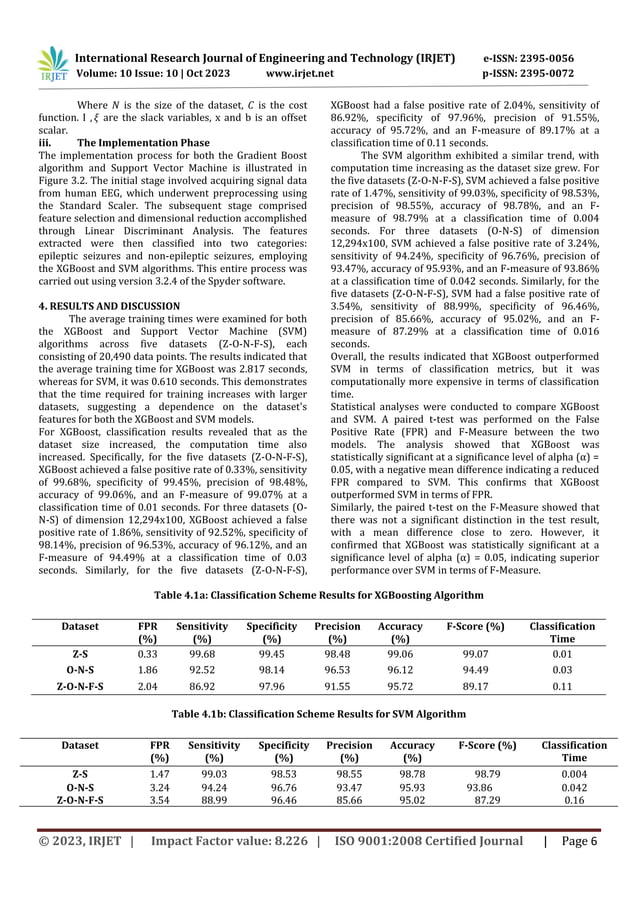 IRJET International Research Journal of Engineering and Technology (IRJET) e-ISSN: 2395-0056
Volume: 10 Issue: 10 | Oct 2023 www.irjet.net p-ISSN: 2395-0072

Where $N$ is the size of the dataset, $C$ is the cost function. I , $\xi$ are the slack variables, x and b is an offset scalar.

iii. The Implementation Phase

The implementation process for both the Gradient Boost algorithm and Support Vector Machine is illustrated in Figure 3.2. The initial stage involved acquiring signal data from human EEG, which underwent preprocessing using the Standard Scaler. The subsequent stage comprised feature selection and dimensional reduction accomplished through Linear Discriminant Analysis. The features extracted were then classified into two categories: epileptic seizures and non-epileptic seizures, employing the XGBoost and SVM algorithms. This entire process was carried out using version 3.2.4 of the Spyder software.

4. RESULTS AND DISCUSSION

The average training times were examined for both the XGBoost and Support Vector Machine (SVM) algorithms across five datasets (Z-O-N-F-S), each consisting of 20,490 data points. The results indicated that the average training time for XGBoost was 2.817 seconds, whereas for SVM, it was 0.610 seconds. This demonstrates that the time required for training increases with larger datasets, suggesting a dependence on the dataset's features for both the XGBoost and SVM models.

For XGBoost, classification results revealed that as the dataset size increased, the computation time also increased. Specifically, for the five datasets (Z-O-N-F-S), XGBoost achieved a false positive rate of 0.33%, sensitivity of 99.68%, specificity of 99.45%, precision of 98.48%, accuracy of 99.06%, and an F-measure of 99.07% at a classification time of 0.01 seconds. For three datasets (O-N-S) of dimension 12,294x100, XGBoost achieved a false positive rate of 1.86%, sensitivity of 92.52%, specificity of 98.14%, precision of 96.53%, accuracy of 96.12%, and an F-measure of 94.49% at a classification time of 0.03 seconds. Similarly, for the five datasets (Z-O-N-F-S), XGBoost had a false positive rate of 2.04%, sensitivity of 86.92%, specificity of 97.96%, precision of 91.55%, accuracy of 95.72%, and an F-measure of 89.17% at a classification time of 0.11 seconds.

The SVM algorithm exhibited a similar trend, with computation time increasing as the dataset size grew. For the five datasets (Z-O-N-F-S), SVM achieved a false positive rate of 1.47%, sensitivity of 99.03%, specificity of 98.53%, precision of 98.55%, accuracy of 98.78%, and an F-measure of 98.79% at a classification time of 0.004 seconds. For three datasets (O-N-S) of dimension 12,294x100, SVM achieved a false positive rate of 3.24%, sensitivity of 94.24%, specificity of 96.76%, precision of 93.47%, accuracy of 95.93%, and an F-measure of 93.86% at a classification time of 0.042 seconds. Similarly, for the five datasets (Z-O-N-F-S), SVM had a false positive rate of 3.54%, sensitivity of 88.99%, specificity of 96.46%, precision of 85.66%, accuracy of 95.02%, and an F-measure of 87.29% at a classification time of 0.016 seconds.

Overall, the results indicated that XGBoost outperformed SVM in terms of classification metrics, but it was computationally more expensive in terms of classification time.

Statistical analyses were conducted to compare XGBoost and SVM. A paired t-test was performed on the False Positive Rate (FPR) and F-Measure between the two models. The analysis showed that XGBoost was statistically significant at a significance level of alpha (α) = 0.05, with a negative mean difference indicating a reduced FPR compared to SVM. This confirms that XGBoost outperformed SVM in terms of FPR.

Similarly, the paired t-test on the F-Measure showed that there was not a significant distinction in the test result, with a mean difference close to zero. However, it confirmed that XGBoost was statistically significant at a significance level of alpha (α) = 0.05, indicating superior performance over SVM in terms of F-Measure.

Table 4.1a: Classification Scheme Results for XGBoosting Algorithm

| Dataset | FPR (%) | Sensitivity (%) | Specificity (%) | Precision (%) | Accuracy (%) | F-Score (%) | Classification Time |
|---|---|---|---|---|---|---|---|
| Z-S | 0.33 | 99.68 | 99.45 | 98.48 | 99.06 | 99.07 | 0.01 |
| O-N-S | 1.86 | 92.52 | 98.14 | 96.53 | 96.12 | 94.49 | 0.03 |
| Z-O-N-F-S | 2.04 | 86.92 | 97.96 | 91.55 | 95.72 | 89.17 | 0.11 |

Table 4.1b: Classification Scheme Results for SVM Algorithm

| Dataset | FPR (%) | Sensitivity (%) | Specificity (%) | Precision (%) | Accuracy (%) | F-Score (%) | Classification Time |
|---|---|---|---|---|---|---|---|
| Z-S | 1.47 | 99.03 | 98.53 | 98.55 | 98.78 | 98.79 | 0.004 |
| O-N-S | 3.24 | 94.24 | 96.76 | 93.47 | 95.93 | 93.86 | 0.042 |
| Z-O-N-F-S | 3.54 | 88.99 | 96.46 | 85.66 | 95.02 | 87.29 | 0.16 |

© 2023, IRJET | Impact Factor value: 8.226 | ISO 9001:2008 Certified Journal | Page 6